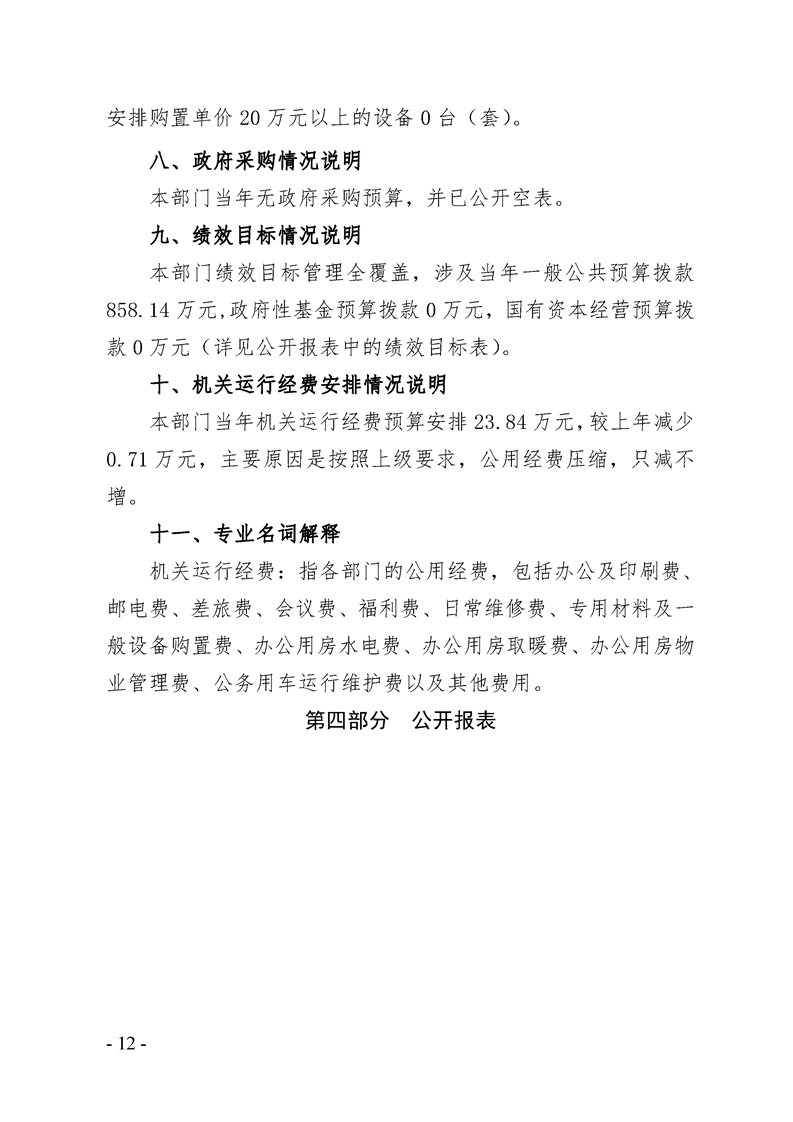 安排购置单价20万元以上的设备0台（套）。

八、政府采购情况说明

本部门当年无政府采购预算，并已公开空表。

九、绩效目标情况说明

本部门绩效目标管理全覆盖，涉及当年一般公共预算拨款858.14万元，政府性基金预算拨款0万元，国有资本经营预算拨款0万元（详见公开报表中的绩效目标表）。

十、机关运行经费安排情况说明

本部门当年机关运行经费预算安排23.84万元，较上年减少0.71万元，主要原因是按照上级要求，公用经费压缩，只减不增。

十一、专业名词解释

机关运行经费：指各部门的公用经费，包括办公及印刷费、邮电费、差旅费、会议费、福利费、日常维修费、专用材料及一般设备购置费、办公用房水电费、办公用房取暖费、办公用房物业管理费、公务用车运行维护费以及其他费用。

第四部分 公开报表

- 12 -